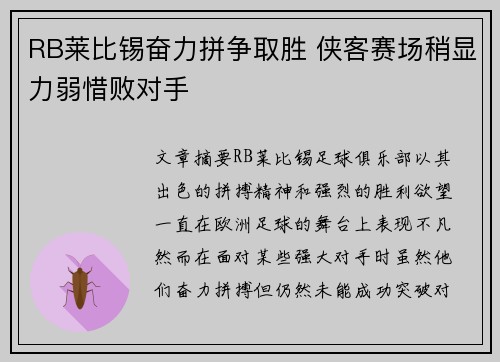 RB莱比锡奋力拼争取胜 侠客赛场稍显力弱惜败对手

文章摘要RB莱比锡足球俱乐部以其出色的拼搏精神和强烈的胜利欲望一直在欧洲足球的舞台上表现不凡然而在面对某些强大对手时虽然他们奋力拼搏但仍然未能成功突破对